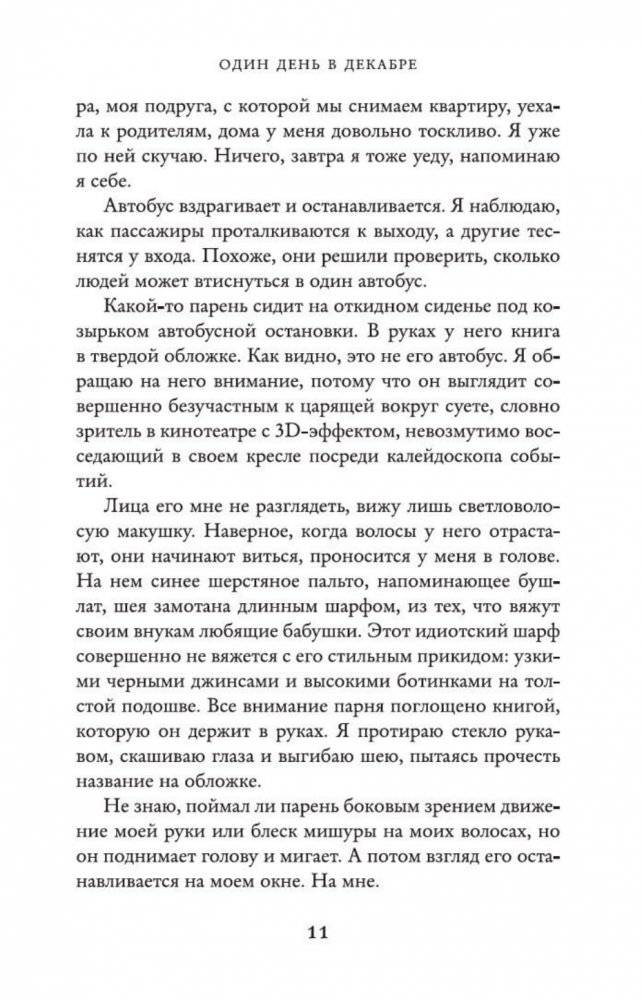 ОДИН ДЕНЬ В ДЕКАБРЕ

ра, моя подруга, с которой мы снимаем квартиру, уехала к родителям, дома у меня довольно тоскливо. Я уже по ней скучаю. Ничего, завтра я тоже уеду, напоминаю я себе.

Автобус вздрагивает и останавливается. Я наблюдаю, как пассажиры проталкиваются к выходу, а другие теснятся у входа. Похоже, они решили проверить, сколько людей может втиснуться в один автобус.

Какой-то парень сидит на откидном сиденье под козырьком автобусной остановки. В руках у него книга в твердой обложке. Как видно, это не его автобус. Я обращаю на него внимание, потому что он выглядит совершенно безучастным к царящей вокруг суете, словно зритель в кинотеатре с 3D-эффектом, невозмутимо восседающий в своем кресле посреди калейдоскопа событий.

Лица его мне не разглядеть, вижу лишь светловолосую макушку. Наверное, когда волосы у него отрастают, они начинают виться, проносится у меня в голове. На нем синее шерстяное пальто, напоминающее бушлат, шея замотана длинным шарфом, из тех, что вяжут своим внукам любящие бабушки. Этот идиотский шарф совершенно не вяжется с его стильным прикидом: узкими черными джинсами и высокими ботинками на толстой подошве. Все внимание парня поглощено книгой, которую он держит в руках. Я протираю стекло рукавом, скашиваю глаза и выгибаю шею, пытаясь прочесть название на обложке.

Не знаю, поймал ли парень боковым зрением движение моей руки или блеск мишуры на моих волосах, но он поднимает голову и мигает. А потом взгляд его останавливается на моем окне. На мне.

11